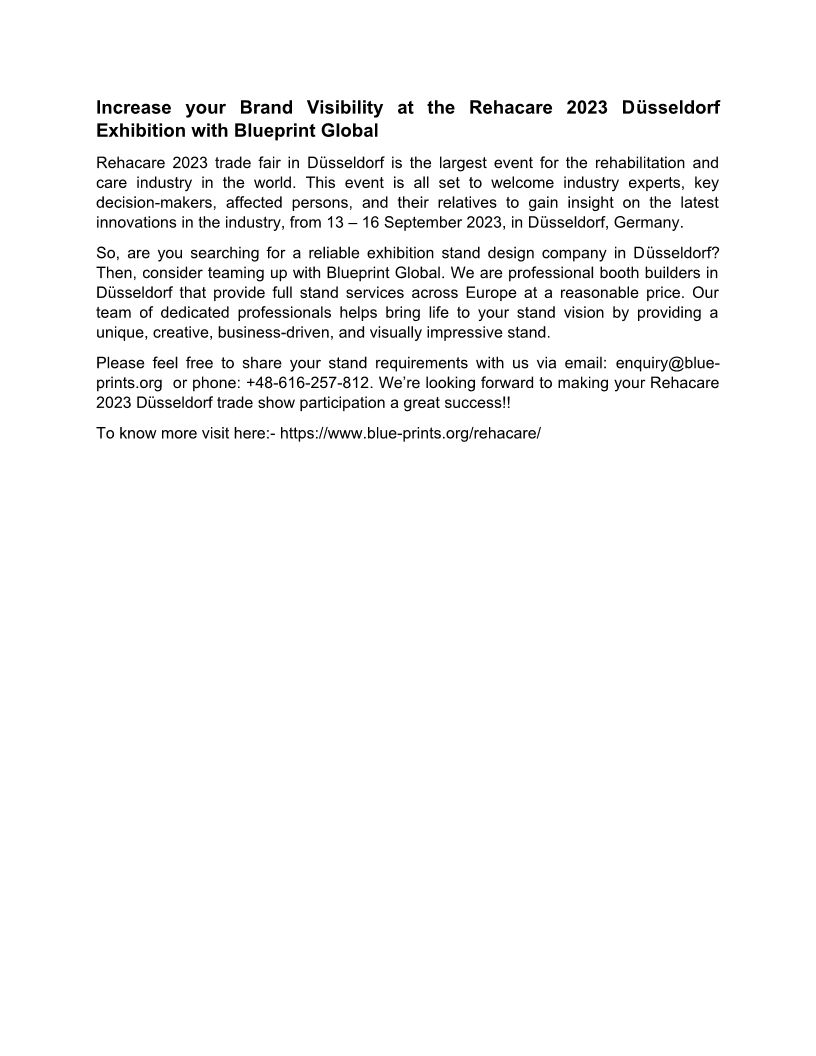 Increase your Brand Visibility at the Rehacare 2023 Düsseldorf Exhibition with Blueprint Global

Rehacare 2023 trade fair in Düsseldorf is the largest event for the rehabilitation and care industry in the world. This event is all set to welcome industry experts, key decision-makers, affected persons, and their relatives to gain insight on the latest innovations in the industry, from 13 – 16 September 2023, in Düsseldorf, Germany.

So, are you searching for a reliable exhibition stand design company in Düsseldorf? Then, consider teaming up with Blueprint Global. We are professional booth builders in Düsseldorf that provide full stand services across Europe at a reasonable price. Our team of dedicated professionals helps bring life to your stand vision by providing a unique, creative, business-driven, and visually impressive stand.

Please feel free to share your stand requirements with us via email: enquiry@blue-prints.org or phone: +48-616-257-812. We're looking forward to making your Rehacare 2023 Düsseldorf trade show participation a great success!!

To know more visit here:- https://www.blue-prints.org/rehacare/